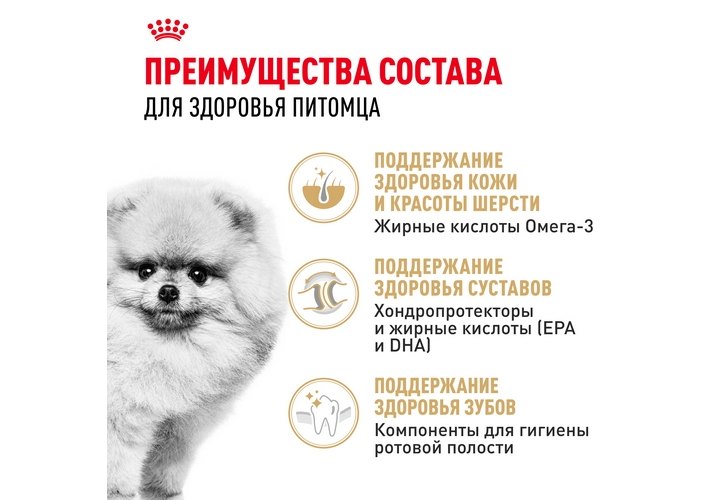 ПРЕИМУЩЕСТВА СОСТАВА
ДЛЯ ЗДОРОВЬЯ ПИТОМЦА

ПОДДЕРЖАНИЕ ЗДОРОВЬЯ КОЖИ И КРАСОТЫ ШЕРСТИ
Жирные кислоты Омега-3

ПОДДЕРЖАНИЕ ЗДОРОВЬЯ СУСТАВОВ
Хондропротекторы и жирные кислоты (EPA и DHA)

ПОДДЕРЖАНИЕ ЗДОРОВЬЯ ЗУБОВ
Компоненты для гигиены ротовой полости